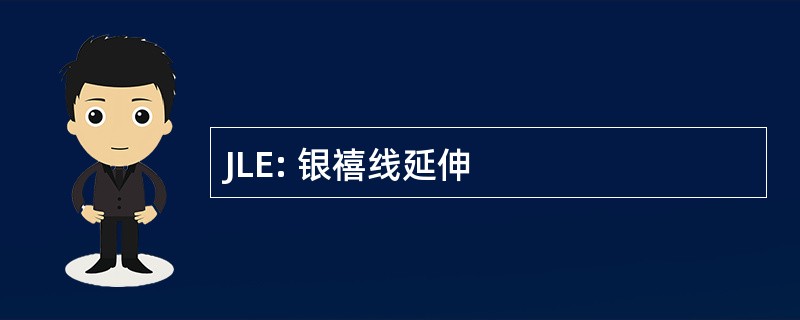 JLE: 银禧线延伸